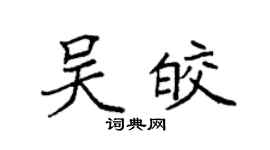 吴皎

词典网